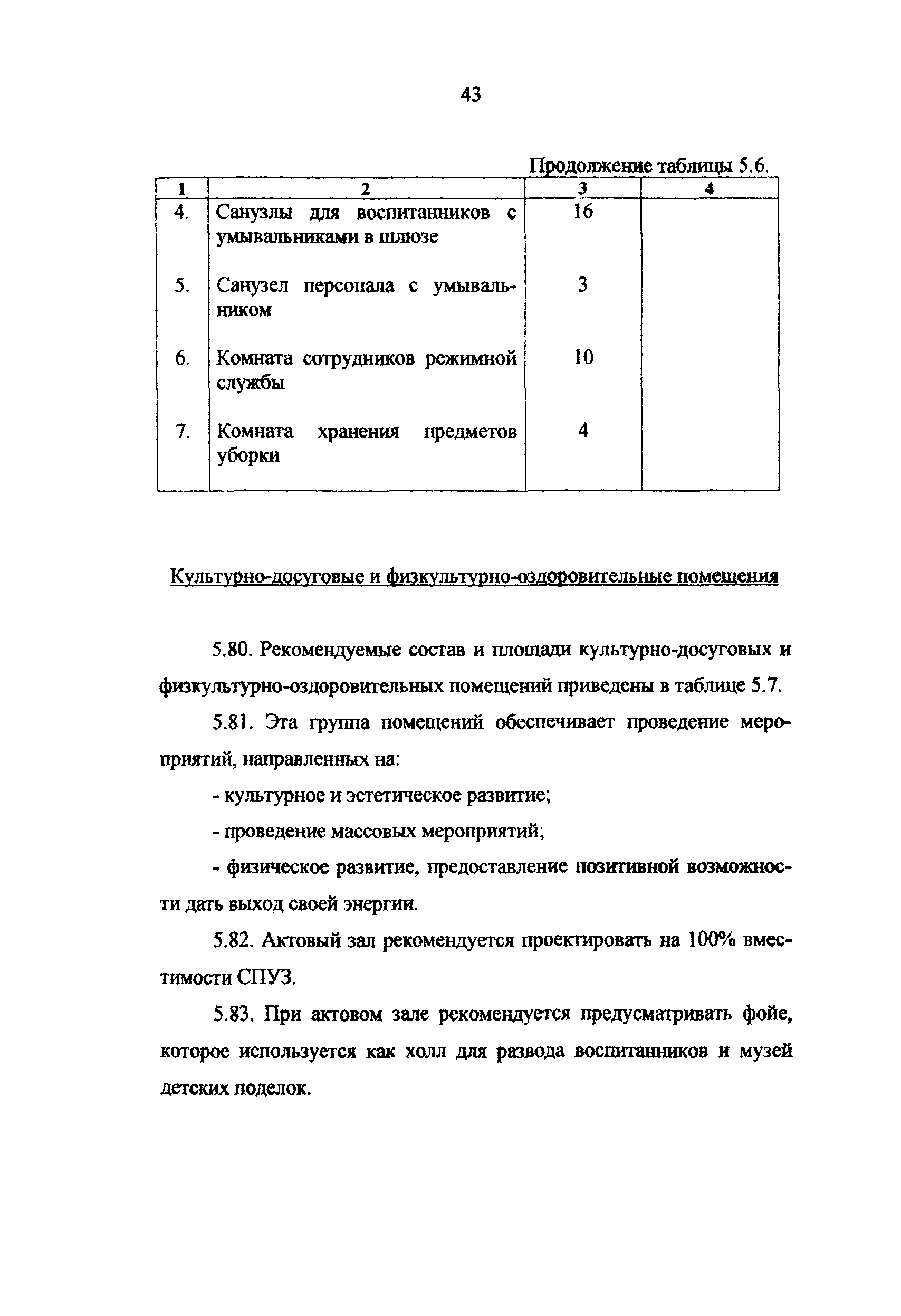 43

Продолжение таблицы 5.6.

| 1 | 2 | 3 | 4 |
|---|---|---|---|
| 4. | Санузлы для воспитанников с умывальниками в шлюзе | 16 | |
| 5. | Санузел персонала с умывальником | 3 | |
| 6. | Комната сотрудников режимной службы | 10 | |
| 7. | Комната хранения предметов уборки | 4 | |

Культурно-досуговые и физкультурно-оздоровительные помещения

5.80. Рекомендуемые состав и площади культурно-досуговых и физкультурно-оздоровительных помещений приведены в таблице 5.7.

5.81. Эта группа помещений обеспечивает проведение мероприятий, направленных на:

- культурное и эстетическое развитие;

- проведение массовых мероприятий;

- физическое развитие, предоставление позитивной возможности дать выход своей энергии.

5.82. Актовый зал рекомендуется проектировать на 100% вместимости СПУЗ.

5.83. При актовом зале рекомендуется предусматривать фойе, которое используется как холл для развода воспитанников и музей детских поделок.